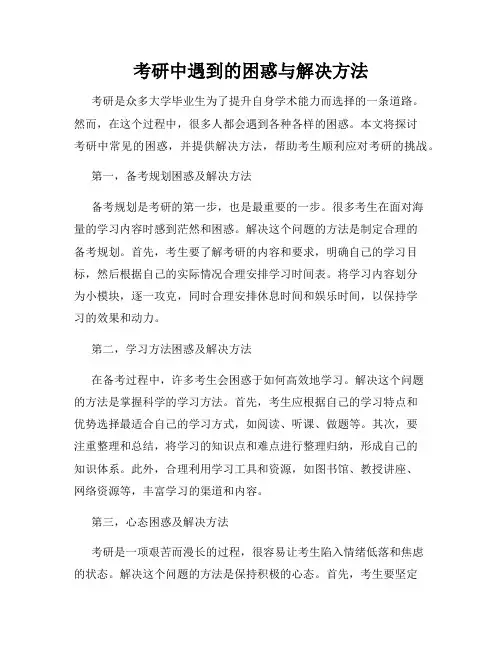 考研中遇到的困惑与解决方法

考研是众多大学毕业生为了提升自身学术能力而选择的一条道路。然而，在这个过程中，很多人都会遇到各种各样的困惑。本文将探讨考研中常见的困惑，并提供解决方法，帮助考生顺利应对考研的挑战。

第一，备考规划困惑及解决方法

备考规划是考研的第一步，也是最重要的一步。很多考生在面对海量的学习内容时感到茫然和困惑。解决这个问题的方法是制定合理的备考规划。首先，考生要了解考研的内容和要求，明确自己的学习目标，然后根据自己的实际情况合理安排学习时间表。将学习内容划分为小模块，逐一攻克，同时合理安排休息时间和娱乐时间，以保持学习的效果和动力。

第二，学习方法困惑及解决方法

在备考过程中，许多考生会困惑于如何高效地学习。解决这个问题的方法是掌握科学的学习方法。首先，考生应根据自己的学习特点和优势选择最适合自己的学习方式，如阅读、听课、做题等。其次，要注重整理和总结，将学习的知识点和难点进行整理归纳，形成自己的知识体系。此外，合理利用学习工具和资源，如图书馆、教授讲座、网络资源等，丰富学习的渠道和内容。

第三，心态困惑及解决方法

考研是一项艰苦而漫长的过程，很容易让考生陷入情绪低落和焦虑的状态。解决这个问题的方法是保持积极的心态。首先，考生要坚定